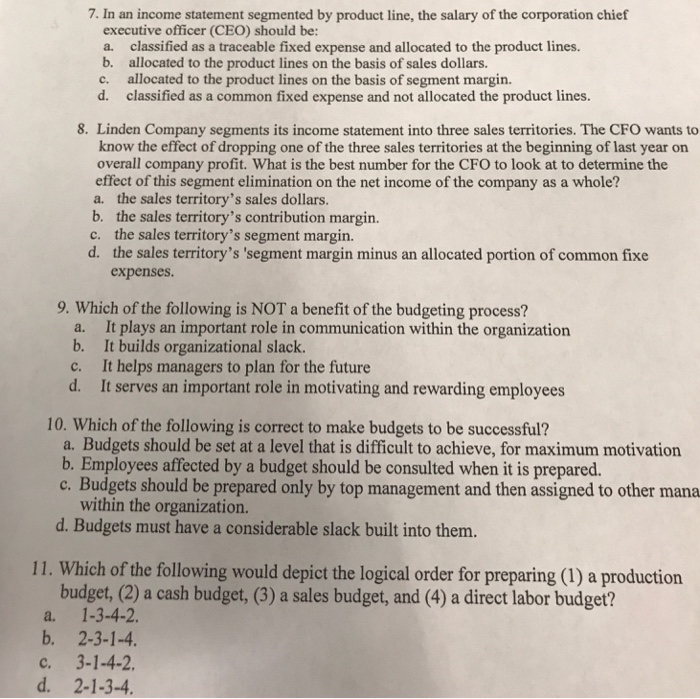 7. In an income statement segmented by product line, the salary of the corporation chief executive officer (CEO) should be:
a. classified as a traceable fixed expense and allocated to the product lines.
b. allocated to the product lines on the basis of sales dollars.
c. allocated to the product lines on the basis of segment margin.
d. classified as a common fixed expense and not allocated the product lines.

8. Linden Company segments its income statement into three sales territories. The CFO wants to know the effect of dropping one of the three sales territories at the beginning of last year on overall company profit. What is the best number for the CFO to look at to determine the effect of this segment elimination on the net income of the company as a whole?
a. the sales territory's sales dollars.
b. the sales territory's contribution margin.
c. the sales territory's segment margin.
d. the sales territory's 'segment margin minus an allocated portion of common fixe expenses.

9. Which of the following is NOT a benefit of the budgeting process?
a. It plays an important role in communication within the organization
b. It builds organizational slack.
c. It helps managers to plan for the future
d. It serves an important role in motivating and rewarding employees

10. Which of the following is correct to make budgets to be successful?
a. Budgets should be set at a level that is difficult to achieve, for maximum motivation
b. Employees affected by a budget should be consulted when it is prepared.
c. Budgets should be prepared only by top management and then assigned to other mana within the organization.
d. Budgets must have a considerable slack built into them.

11. Which of the following would depict the logical order for preparing (1) a production budget, (2) a cash budget, (3) a sales budget, and (4) a direct labor budget?
a. 1-3-4-2.
b. 2-3-1-4.
c. 3-1-4-2.
d. 2-1-3-4.